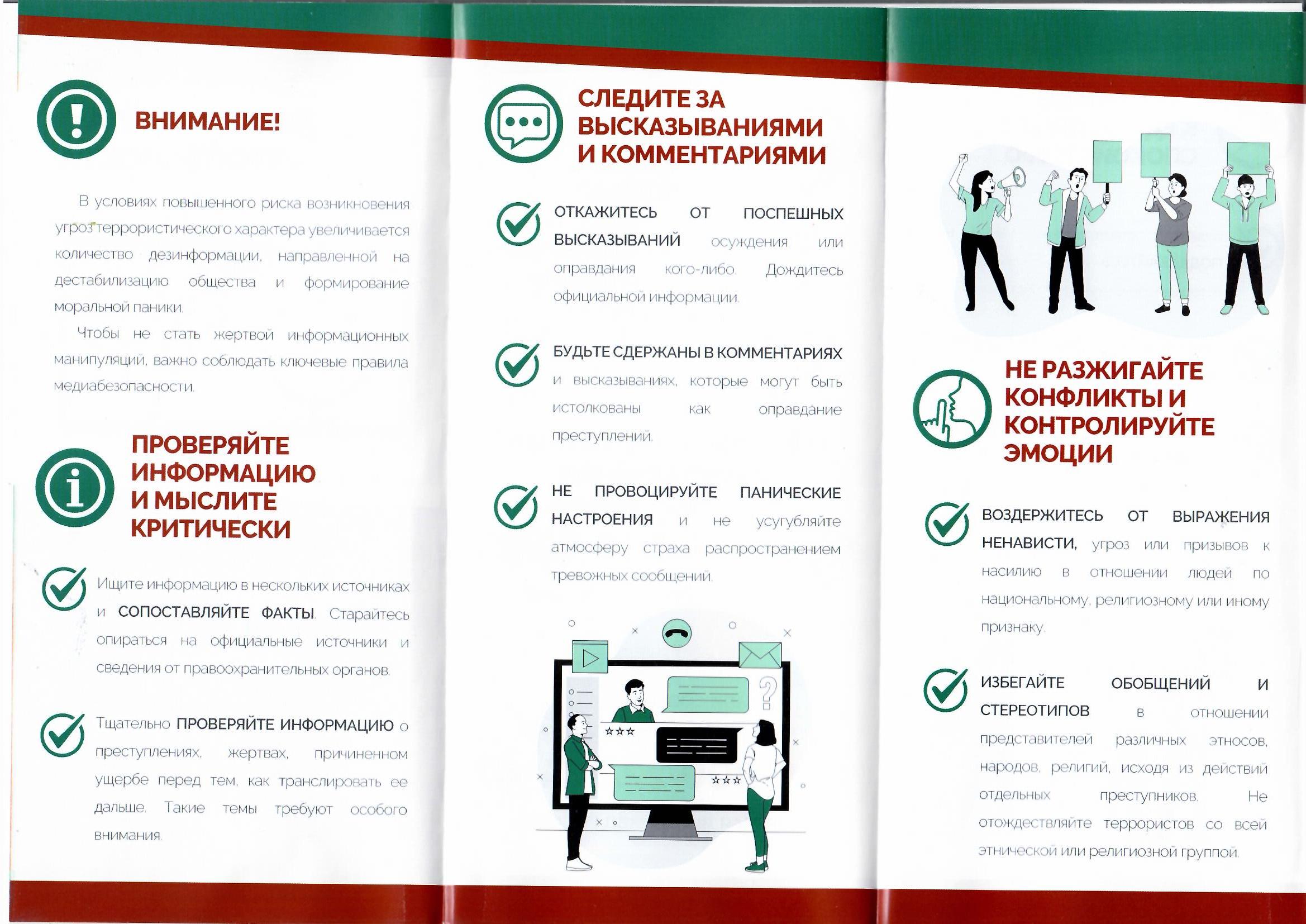 ВНИМАНИЕ!

В условиях повышенного риска возникновения угроз террористического характера увеличивается количество дезинформации, направленной на дестабилизацию общества и формирование моральной паники.

Чтобы не стать жертвой информационных манипуляций, важно соблюдать ключевые правила медиабезопасности.

ПРОВЕРЯЙТЕ ИНФОРМАЦИЮ И МЫСЛИТЕ КРИТИЧЕСКИ

Ищите информацию в нескольких источниках и СОПОСТАВЛЯЙТЕ ФАКТЫ. Старайтесь опираться на официальные источники и сведения от правоохранительных органов.

Тщательно ПРОВЕРЯЙТЕ ИНФОРМАЦИЮ о преступлениях, жертвах, причиненном ущербе перед тем, как транслировать ее дальше. Такие темы требуют особого внимания.

СЛЕДИТЕ ЗА ВЫСКАЗЫВАНИЯМИ И КОММЕНТАРИЯМИ

ОТКАЖИТЕСЬ ОТ ПОСПЕШНЫХ ВЫСКАЗЫВАНИЙ осуждения или оправдания кого-либо. Дождитесь официальной информации.

БУДЬТЕ СДЕРЖАНЫ В КОММЕНТАРИЯХ и высказываниях, которые могут быть истолкованы как оправдание преступлений.

НЕ ПРОВОЦИРУЙТЕ ПАНИЧЕСКИЕ НАСТРОЕНИЯ и не усугубляйте атмосферу страха распространением тревожных сообщений.

НЕ РАЗЖИГАЙТЕ КОНФЛИКТЫ И КОНТРОЛИРУЙТЕ ЭМОЦИИ

ВОЗДЕРЖИТЕСЬ ОТ ВЫРАЖЕНИЯ НЕНАВИСТИ, угроз или призывов к насилию в отношении людей по национальному, религиозному или иному признаку.

ИЗБЕГАЙТЕ ОБОБЩЕНИЙ И СТЕРЕОТИПОВ в отношении представителей различных этносов, народов, религий, исходя из действий отдельных преступников. Не отождествляйте террористов со всей этнической или религиозной группой.